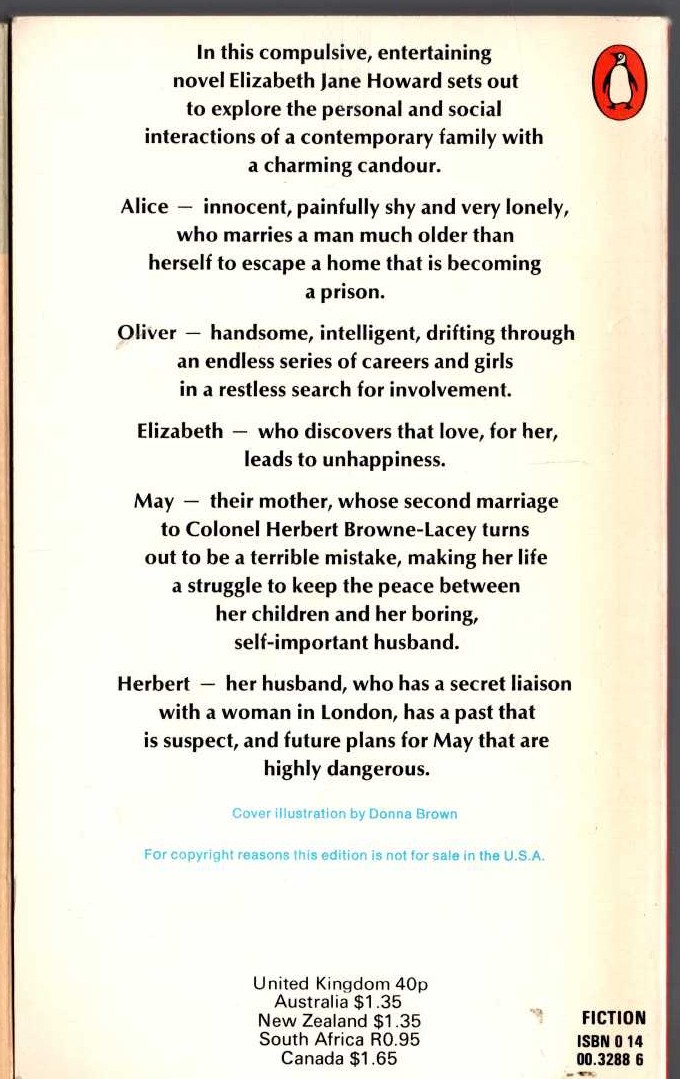 In this compulsive, entertaining novel Elizabeth Jane Howard sets out to explore the personal and social interactions of a contemporary family with a charming candour.

Alice — innocent, painfully shy and very lonely, who marries a man much older than herself to escape a home that is becoming a prison.

Oliver — handsome, intelligent, drifting through an endless series of careers and girls in a restless search for involvement.

Elizabeth — who discovers that love, for her, leads to unhappiness.

May — their mother, whose second marriage to Colonel Herbert Browne-Lacey turns out to be a terrible mistake, making her life a struggle to keep the peace between her children and her boring, self-important husband.

Herbert — her husband, who has a secret liaison with a woman in London, has a past that is suspect, and future plans for May that are highly dangerous.

Cover illustration by Donna Brown

For copyright reasons this edition is not for sale in the U.S.A.

United Kingdom 40p
Australia $1.35
New Zealand $1.35
South Africa R0.95
Canada $1.65

FICTION
ISBN 0 14
00.3288 6